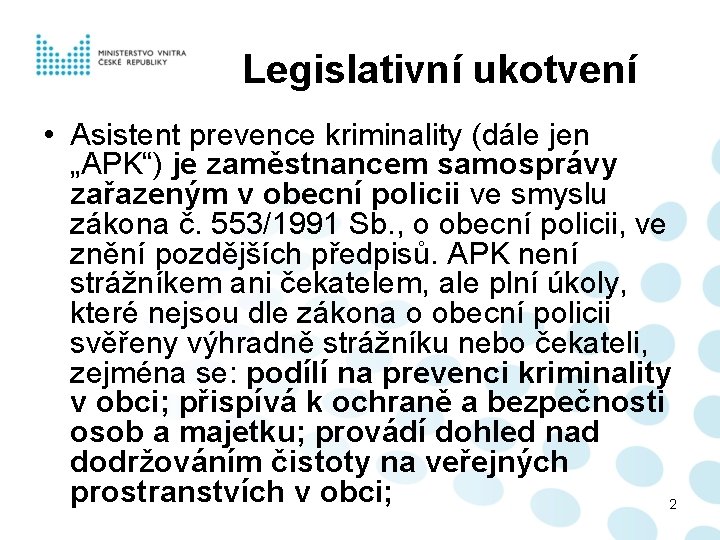 MINISTERSTVO VNITRA
ČESKÉ REPUBLIKY

Legislativní ukotvení

• Asistent prevence kriminality (dále jen „APK“) je zaměstnancem samosprávy zařazeným v obecní policii ve smyslu zákona č. 553/1991 Sb., o obecní policii, ve znění pozdějších předpisů. APK není strážníkem ani čekatelem, ale plní úkoly, které nejsou dle zákona o obecní policii svěřeny výhradně strážníku nebo čekateli, zejména se: podílí na prevenci kriminality v obci; přispívá k ochraně a bezpečnosti osob a majetku; provádí dohled nad dodržováním čistoty na veřejných prostranstvích v obci;

2